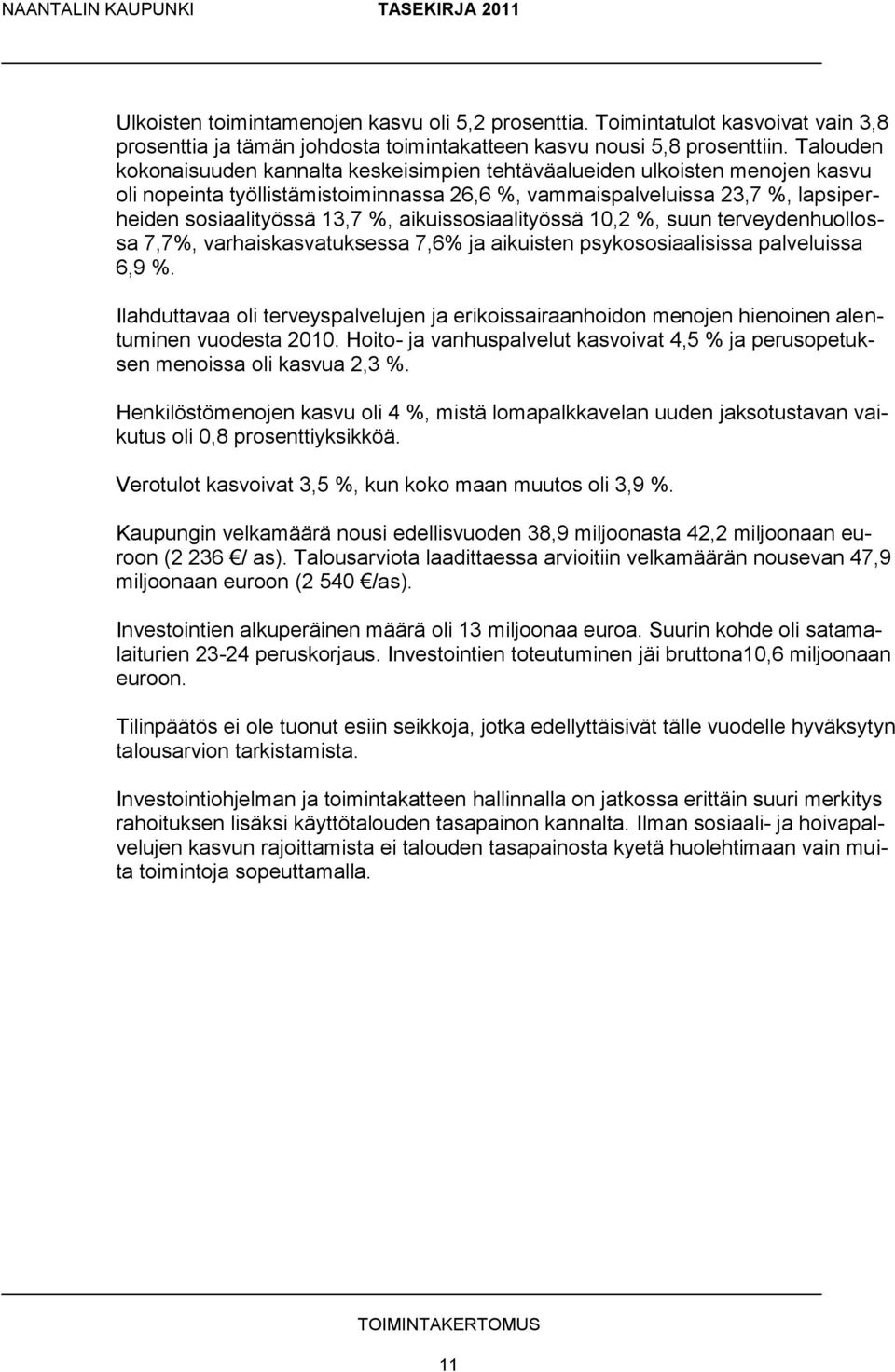 NAANTALIN KAUPUNKI TASEKIRJA 2011

Ulkoisten toimintamenojen kasvu oli 5,2 prosenttia. Toimintatulot kasvoivat vain 3,8 prosenttia ja tämän johdosta toimintakatteen kasvu nousi 5,8 prosenttiin. Talouden kokonaisuuden kannalta keskeisimpien tehtäväalueiden ulkoisten menojen kasvu oli nopeinta työllistämistoiminnassa 26,6 %, vammaispalveluissa 23,7 %, lapsiperheiden sosiaalityössä 13,7 %, aikuissosiaalityössä 10,2 %, suun terveydenhuollossa 7,7%, varhaiskasvatuksessa 7,6% ja aikuisten psykososiaalisissa palveluissa 6,9 %.

Ilahduttavaa oli terveyspalvelujen ja erikoissairaanhoidon menojen hienoinen alentuminen vuodesta 2010. Hoito- ja vanhuspalvelut kasvoivat 4,5 % ja perusopetuksen menoissa oli kasvua 2,3 %.

Henkilöstömenojen kasvu oli 4 %, mistä lomapalkkavelan uuden jaksotustavan vaikutus oli 0,8 prosenttiyksikköä.

Verotulot kasvoivat 3,5 %, kun koko maan muutos oli 3,9 %.

Kaupungin velkamäärä nousi edellisvuoden 38,9 miljoonasta 42,2 miljoonaan euroon (2 236 €/ as). Talousarviota laadittaessa arvioitiin velkamäärän nousevan 47,9 miljoonaan euroon (2 540 €/as).

Investointien alkuperäinen määrä oli 13 miljoonaa euroa. Suurin kohde oli satamalaiturien 23-24 peruskorjaus. Investointien toteutuminen jäi bruttona10,6 miljoonaan euroon.

Tilinpäätös ei ole tuonut esiin seikkoja, jotka edellyttäisivät tälle vuodelle hyväksytyn talousarvion tarkistamista.

Investointiohjelman ja toimintakatteen hallinnalla on jatkossa erittäin suuri merkitys rahoituksen lisäksi käyttötalouden tasapainon kannalta. Ilman sosiaali- ja hoivapalvelujen kasvun rajoittamista ei talouden tasapainosta kyetä huolehtimaan vain muita toimintoja sopeuttamalla.

TOIMINTAKERTOMUS

11